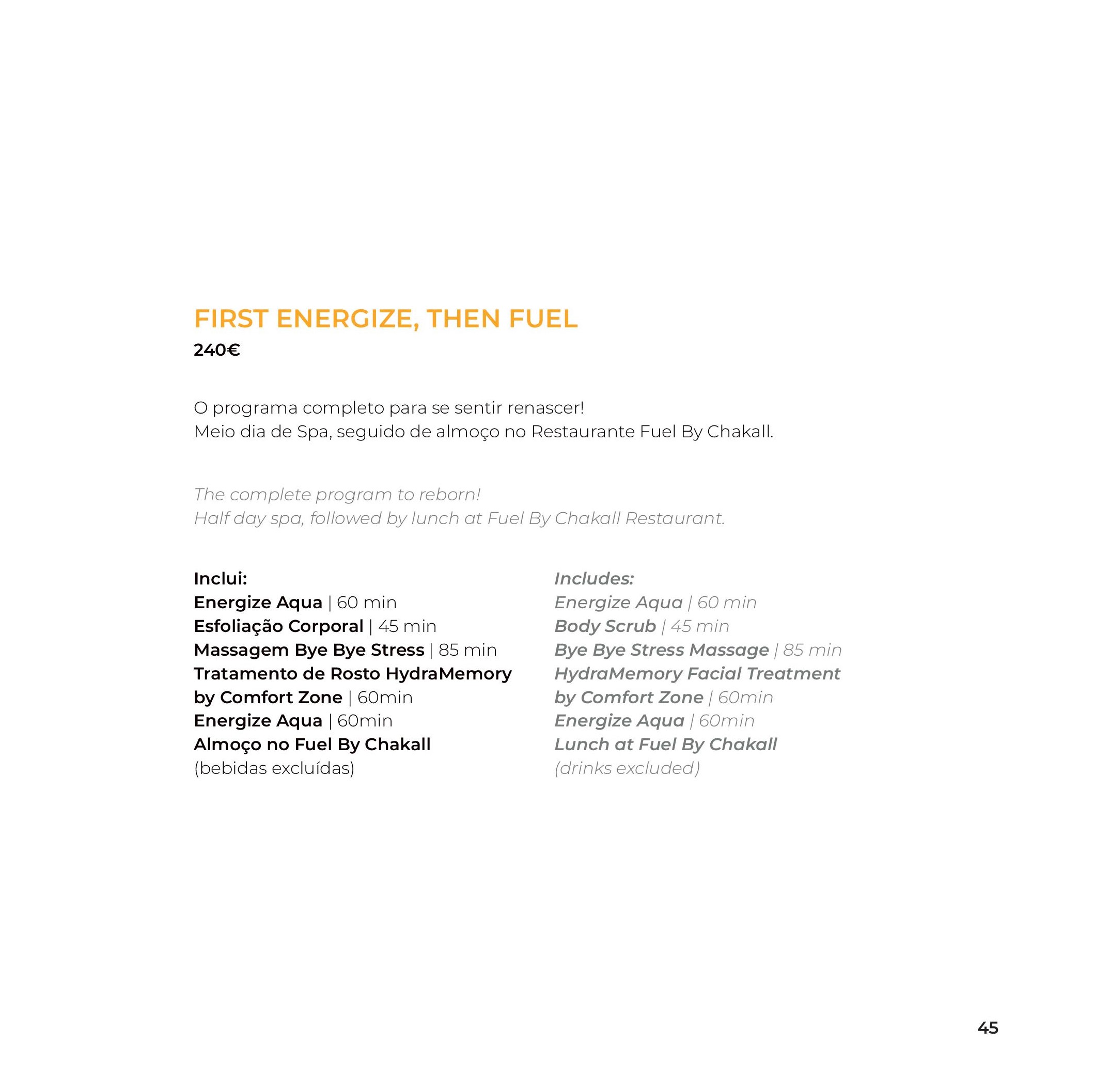 FIRST ENERGIZE, THEN FUEL
240€

O programa completo para se sentir renascer!
Meio dia de Spa, seguido de almoço no Restaurante Fuel By Chakall.

The complete program to reborn!
Half day spa, followed by lunch at Fuel By Chakall Restaurant.

Inclui:
Energize Aqua | 60 min
Esfoliação Corporal | 45 min
Massagem Bye Bye Stress | 85 min
Tratamento de Rosto HydraMemory by Comfort Zone | 60min
Energize Aqua | 60min
Almoço no Fuel By Chakall
(bebidas excluídas)

Includes:
Energize Aqua | 60 min
Body Scrub | 45 min
Bye Bye Stress Massage | 85 min
HydraMemory Facial Treatment by Comfort Zone | 60min
Energize Aqua | 60min
Lunch at Fuel By Chakall
(drinks excluded)

45